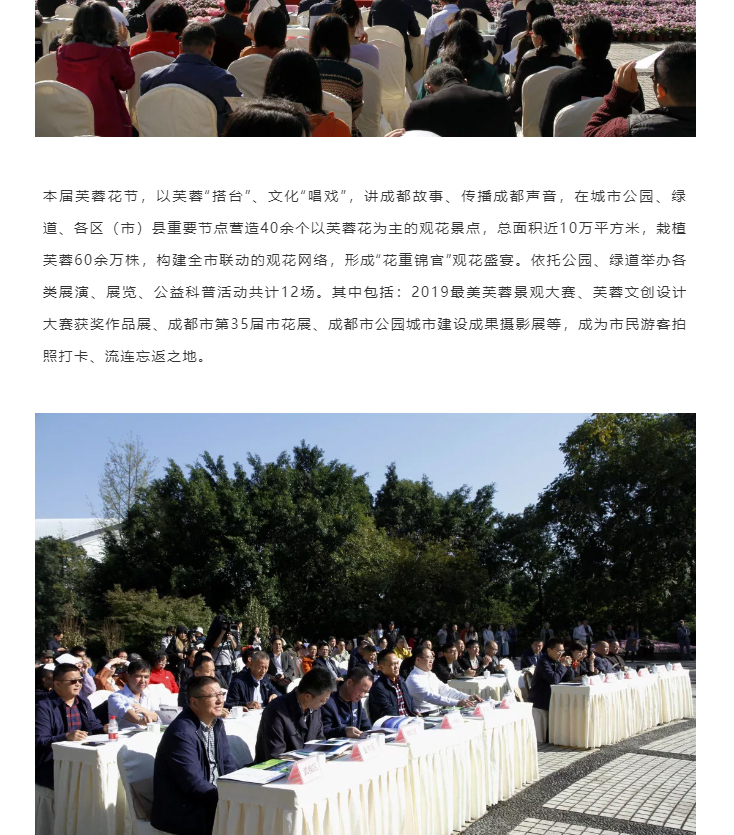 本届芙蓉花节，以芙蓉“搭台”、文化“唱戏”，讲成都故事、传播成都声音，在城市公园、绿道、各区（市）县重要节点营造40余个以芙蓉花为主的观花景点，总面积近10万平方米，栽植芙蓉60余万株，构建全市联动的观花网络，形成“花重锦官”观花盛宴。依托公园、绿道举办各类展演、展览、公益科普活动共计12场。其中包括：2019最美芙蓉景观大赛、芙蓉文创设计大赛获奖作品展、成都市第35届市花展、成都市公园城市建设成果摄影展等，成为市民游客拍照打卡、流连忘返之地。